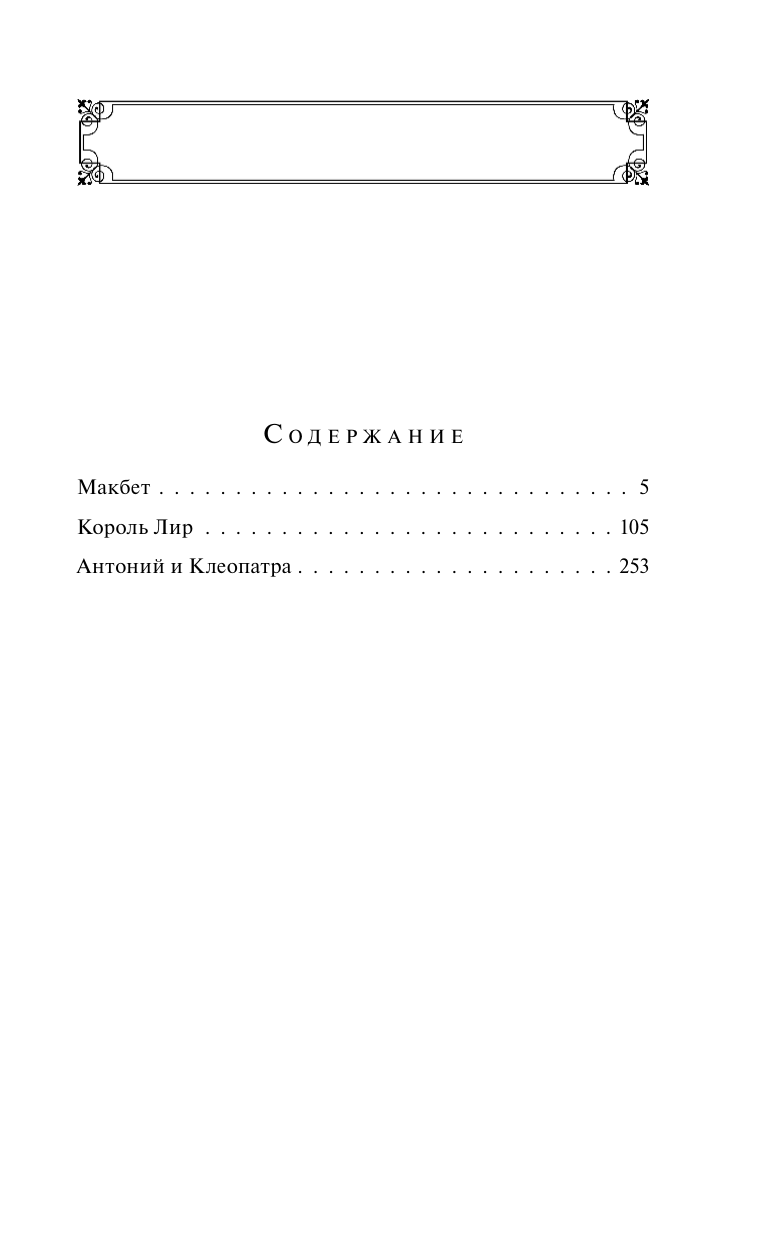 Содержание

Макбет 5

Король Лир 105

Антоний и Клеопатра 253